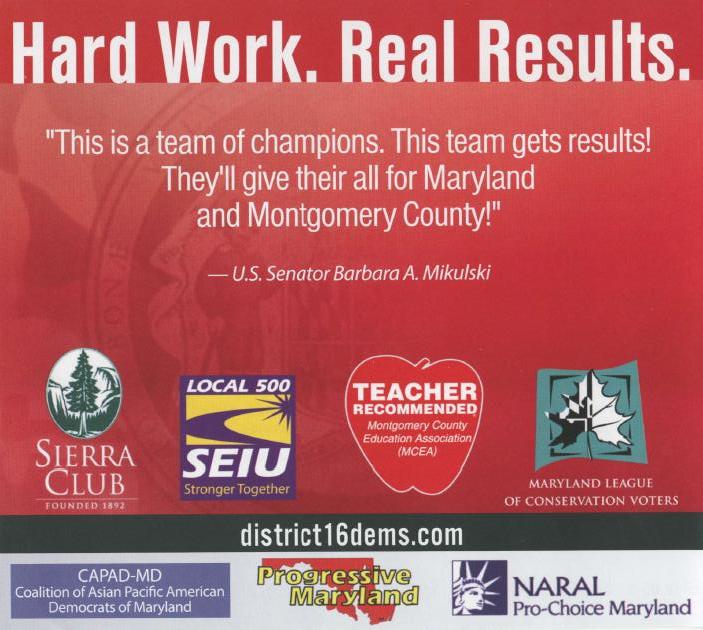 Hard Work. Real Results.

"This is a team of champions. This team gets results! They'll give their all for Maryland and Montgomery County!"

— U.S. Senator Barbara A. Mikulski

SIERRA CLUB
FOUNDED 1892

LOCAL 500
SEIU
Stronger Together

TEACHER RECOMMENDED
Montgomery County Education Association (MCEA)

MARYLAND LEAGUE OF CONSERVATION VOTERS

district16dems.com

CAPAD-MD
Coalition of Asian Pacific American Democrats of Maryland

Progressive Maryland

NARAL
Pro-Choice Maryland